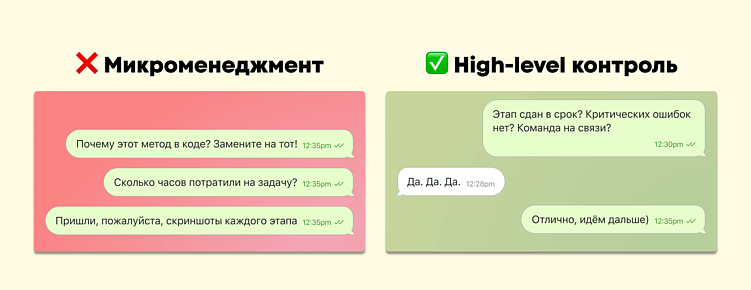 ❌ Микроменеджмент

Почему этот метод в коде? Замените на тот! 12:35pm

Сколько часов потратили на задачу? 12:35pm

Пришли, пожалуйста, скриншоты каждого этапа 12:35pm

✅ High-level контроль

Этап сдан в срок? Критических ошибок нет? Команда на связи? 12:30pm

Да. Да. Да. 12:28pm

Отлично, идём дальше) 12:35pm